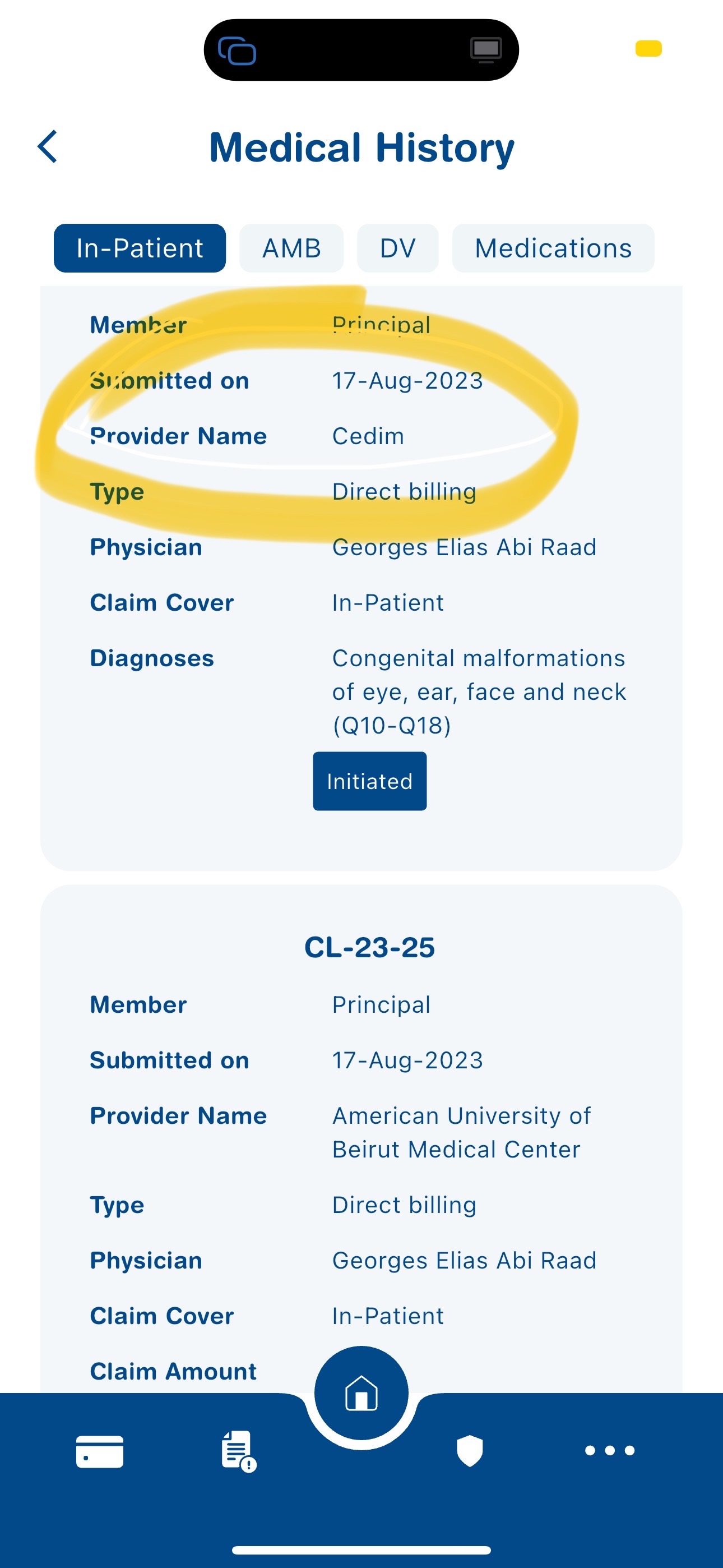 Medical History

In-Patient AMB DV Medications

Member Principal
Submitted on 17-Aug-2023
Provider Name Cedim
Type Direct billing
Physician Georges Elias Abi Raad
Claim Cover In-Patient
Diagnoses Congenital malformations of eye, ear, face and neck (Q10-Q18)

Initiated

CL-23-25

Member Principal
Submitted on 17-Aug-2023
Provider Name American University of Beirut Medical Center
Type Direct billing
Physician Georges Elias Abi Raad
Claim Cover In-Patient
Claim Amount